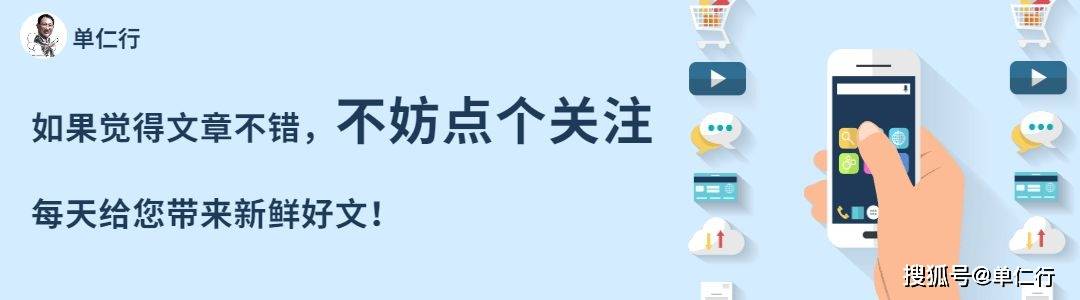 单仁行

如果觉得文章不错，不妨点个关注

每天给您带来新鲜好文！

搜狐号@单仁行